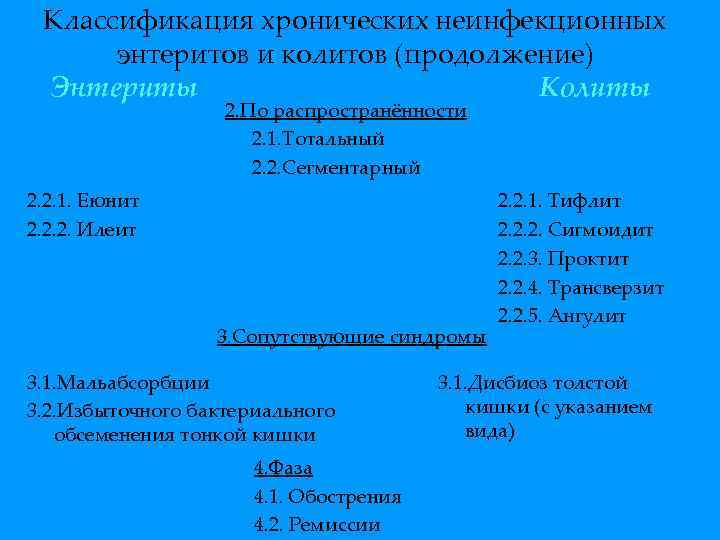 Классификация хронических неинфекционных энтеритов и колитов (продолжение)

Энтериты

Колиты

2.По распространённости

2.1.Тотальный

2.2.Сегментарный

2.2.1. Еюнит

2.2.2. Илеит

2.2.1. Тифлит

2.2.2. Сигмоидит

2.2.3. Проктит

2.2.4. Трансверзит

2.2.5. Ангулит

3.Сопутствующие синдромы

3.1.Мальабсорбции

3.2.Избыточного бактериального обсеменения тонкой кишки

3.1.Дисбиоз толстой кишки (с указанием вида)

4.Фаза

4.1. Обострения

4.2. Ремиссии